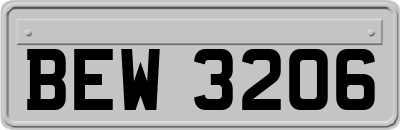 BEW 3206